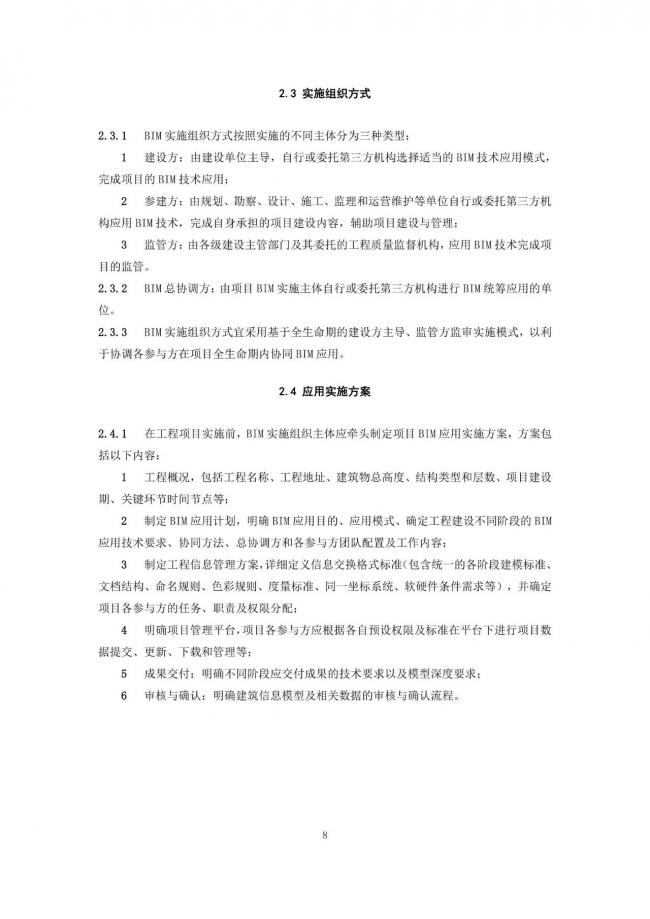 2.3 实施组织方式

2.3.1 BIM实施组织方式按照实施的不同主体分为三种类型：

1 建设方：由建设单位主导，自行或委托第三方机构选择适当的BIM技术应用模式，完成项目的BIM技术应用；

2 参建方：由规划、勘察、设计、施工、监理和运营维护等单位自行或委托第三方机构应用BIM技术，完成自身承担的项目建设内容，辅助项目建设与管理；

3 监管方：由各级建设主管部门及其委托的工程质量监督机构，应用BIM技术完成项目的监管。

2.3.2 BIM总协调方：由项目BIM实施主体自行或委托第三方机构进行BIM统筹应用的单位。

2.3.3 BIM实施组织方式宜采用基于全生命期的建设方主导、监管方监审实施模式，以利于协调各参与方在项目全生命期内协同BIM应用。

2.4 应用实施方案

2.4.1 在工程项目实施前，BIM实施组织主体应牵头制定项目BIM应用实施方案，方案包括以下内容：

1 工程概况，包括工程名称、工程地址、建筑物总高度、结构类型和层数、项目建设期、关键环节时间节点等；

2 制定BIM应用计划，明确BIM应用目的、应用模式、确定工程建设不同阶段的BIM应用技术要求、协同方法、总协调方和各参与方团队配置及工作内容；

3 制定工程信息管理方案，详细定义信息交换格式标准（包含统一的各阶段建模标准、文档结构、命名规则、色彩规则、度量标准、同一坐标系统、软硬件条件需求等），并确定项目各参与方的任务、职责及权限分配；

4 明确项目管理平台，项目各参与方应根据各自预设权限及标准在平台下进行项目数据提交、更新、下载和管理等；

5 成果交付：明确不同阶段应交付成果的技术要求以及模型深度要求；

6 审核与确认：明确建筑信息模型及相关数据的审核与确认流程。

8